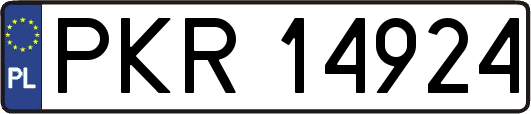 PL
PKR 14924